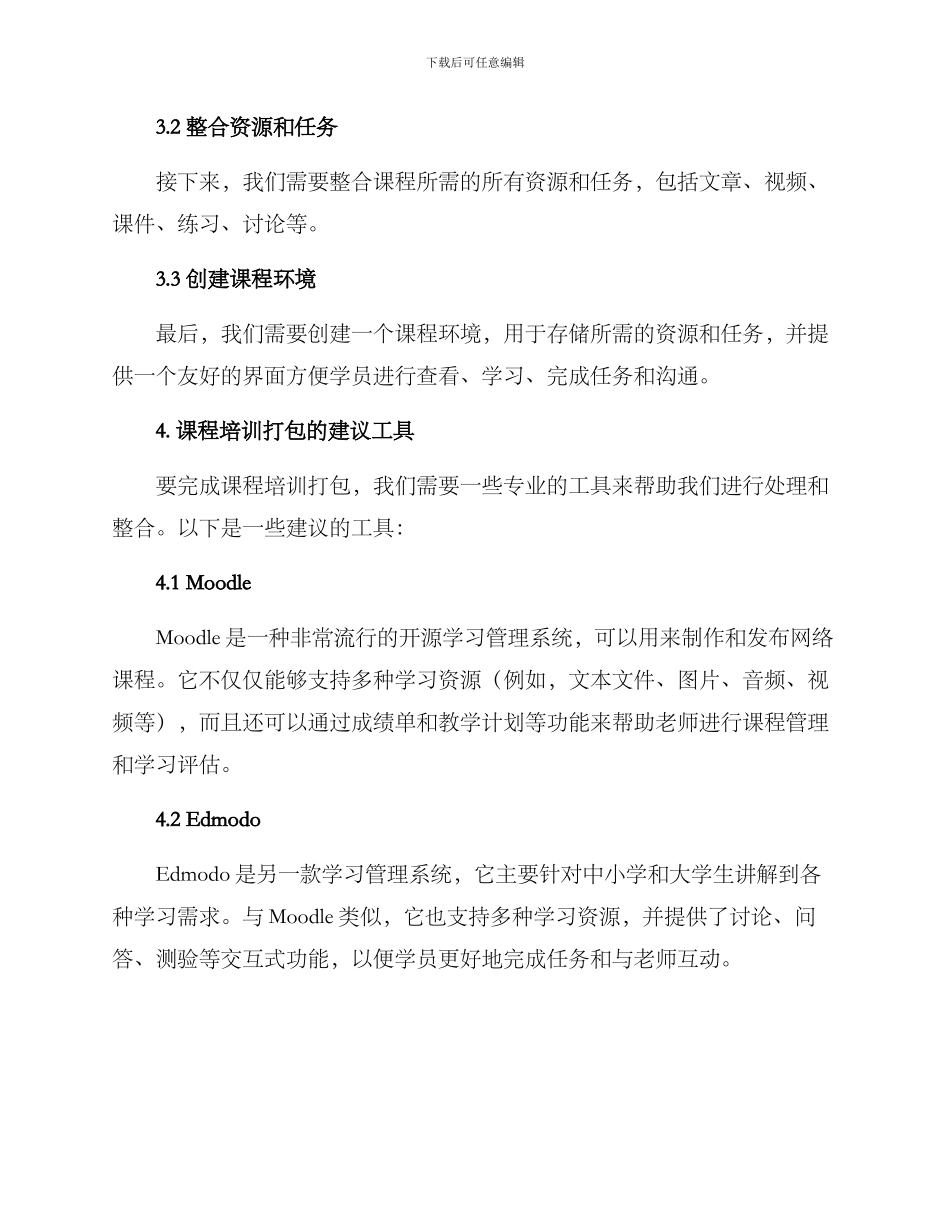 下载后可任意编辑

3.2 整合资源和任务

接下来，我们需要整合课程所需的所有资源和任务，包括文章、视频、课件、练习、讨论等。

3.3 创建课程环境

最后，我们需要创建一个课程环境，用于存储所需的资源和任务，并提供一个友好的界面方便学员进行查看、学习、完成任务和沟通。

4. 课程培训打包的建议工具

要完成课程培训打包，我们需要一些专业的工具来帮助我们进行处理和整合。以下是一些建议的工具：

4.1 Moodle

Moodle 是一种非常流行的开源学习管理系统，可以用来制作和发布网络课程。它不仅仅能够支持多种学习资源（例如，文本文件、图片、音频、视频等），而且还可以通过成绩单和教学计划等功能来帮助老师进行课程管理和学习评估。

4.2 Edmodo

Edmodo 是另一款学习管理系统，它主要针对中小学和大学生讲解到各种学习需求。与 Moodle 类似，它也支持多种学习资源，并提供了讨论、问答、测验等交互式功能，以便学员更好地完成任务和与老师互动。